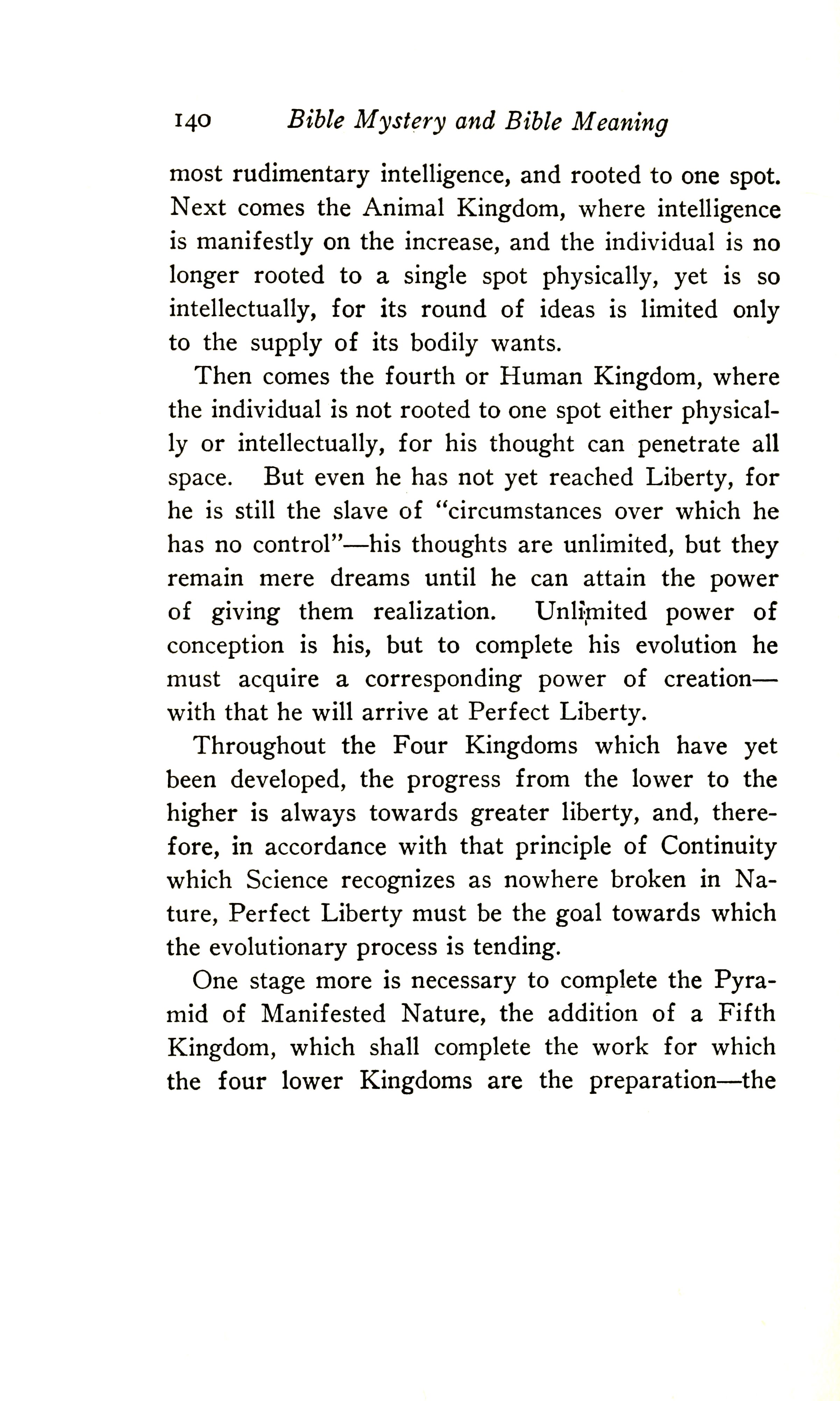 140 Bible Mystery and Bible Meaning

most rudimentary intelligence, and rooted to one spot. Next comes the Animal Kingdom, where intelligence is manifestly on the increase, and the individual is no longer rooted to a single spot physically, yet is so intellectually, for its round of ideas is limited only to the supply of its bodily wants.

Then comes the fourth or Human Kingdom, where the individual is not rooted to one spot either physically or intellectually, for his thought can penetrate all space. But even he has not yet reached Liberty, for he is still the slave of "circumstances over which he has no control"—his thoughts are unlimited, but they remain mere dreams until he can attain the power of giving them realization. Unlimited power of conception is his, but to complete his evolution he must acquire a corresponding power of creation—with that he will arrive at Perfect Liberty.

Throughout the Four Kingdoms which have yet been developed, the progress from the lower to the higher is always towards greater liberty, and, therefore, in accordance with that principle of Continuity which Science recognizes as nowhere broken in Nature, Perfect Liberty must be the goal towards which the evolutionary process is tending.

One stage more is necessary to complete the Pyramid of Manifested Nature, the addition of a Fifth Kingdom, which shall complete the work for which the four lower Kingdoms are the preparation—the